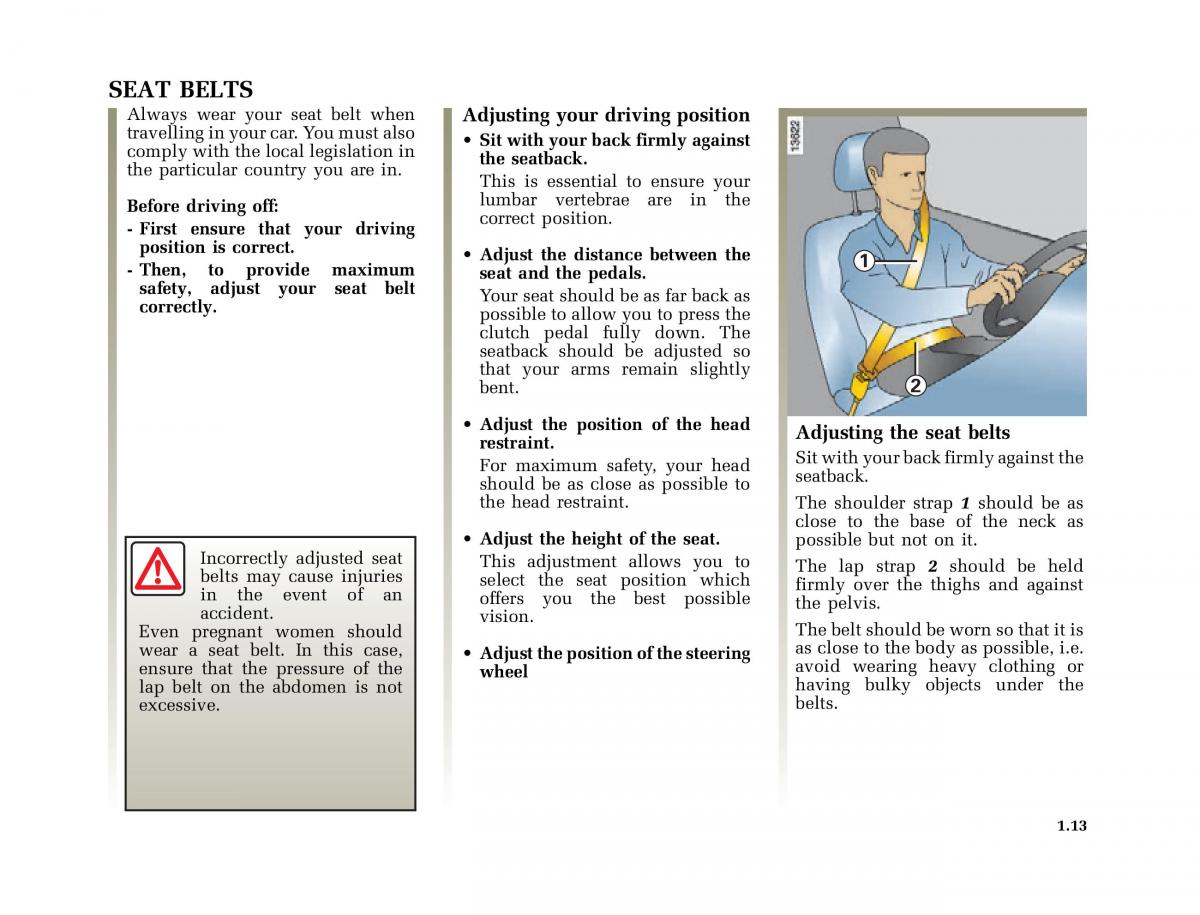 SEAT BELTS

Always wear your seat belt when travelling in your car. You must also comply with the local legislation in the particular country you are in.

Before driving off:

- First ensure that your driving position is correct.
- Then, to provide maximum safety, adjust your seat belt correctly.

Incorrectly adjusted seat belts may cause injuries in the event of an accident.
Even pregnant women should wear a seat belt. In this case, ensure that the pressure of the lap belt on the abdomen is not excessive.

Adjusting your driving position

• Sit with your back firmly against the seatback.
This is essential to ensure your lumbar vertebrae are in the correct position.

• Adjust the distance between the seat and the pedals.
Your seat should be as far back as possible to allow you to press the clutch pedal fully down. The seatback should be adjusted so that your arms remain slightly bent.

• Adjust the position of the head restraint.
For maximum safety, your head should be as close as possible to the head restraint.

• Adjust the height of the seat.
This adjustment allows you to select the seat position which offers you the best possible vision.

• Adjust the position of the steering wheel

13622

1

2

Adjusting the seat belts

Sit with your back firmly against the seatback.

The shoulder strap 1 should be as close to the base of the neck as possible but not on it.

The lap strap 2 should be held firmly over the thighs and against the pelvis.

The belt should be worn so that it is as close to the body as possible, i.e. avoid wearing heavy clothing or having bulky objects under the belts.

1.13